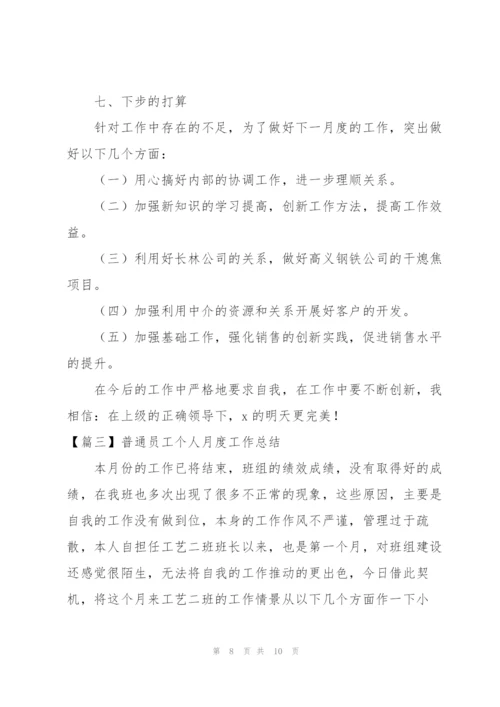 七、下步的打算

针对工作中存在的不足，为了做好下一月度的工作，突出做好以下几个方面：

（一）用心搞好内部的协调工作，进一步理顺关系。

（二）加强新知识的学习提高，创新工作方法，提高工作效益。

（三）利用好长林公司的关系，做好高义钢铁公司的干熄焦项目。

（四）加强利用中介的资源和关系开展好客户的开发。

（五）加强基础工作，强化销售的创新实践，促进销售水平的提升。

在今后的工作中严格地要求自我，在工作中要不断创新，我相信：在上级的正确领导下，x的明天更完美！

【篇三】普通员工个人月度工作总结

本月份的工作已将结束，班组的绩效成绩，没有取得好的成绩，在我班也多次出现了很多不正常的现象，这些原因，主要是自我的工作没有做到位，本身的工作作风不严谨，管理过于疏散，本人自担任工艺二班班长以来，也是第一个月，对班组建设还感觉很陌生，无法将自我的工作推动的更出色，今日借此契机，将这个月来工艺二班的工作情景从以下几个方面作一下小

第 8 页 共 10 页